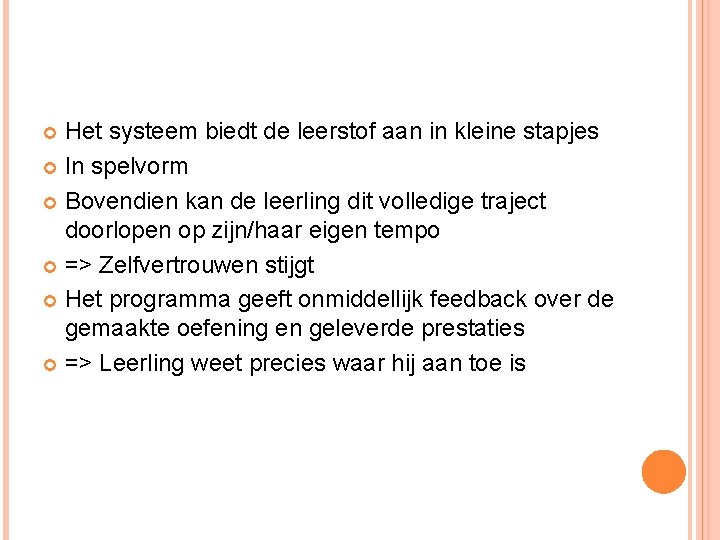 • Het systeem biedt de leerstof aan in kleine stapjes
• In spelvorm
• Bovendien kan de leerling dit volledige traject doorlopen op zijn/haar eigen tempo
• => Zelfvertrouwen stijgt
• Het programma geeft onmiddellijk feedback over de gemaakte oefening en geleverde prestaties
• => Leerling weet precies waar hij aan toe is